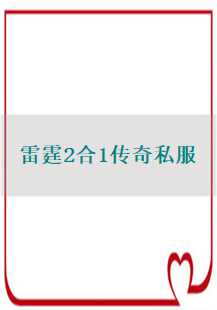 雷霆2合1传奇私服